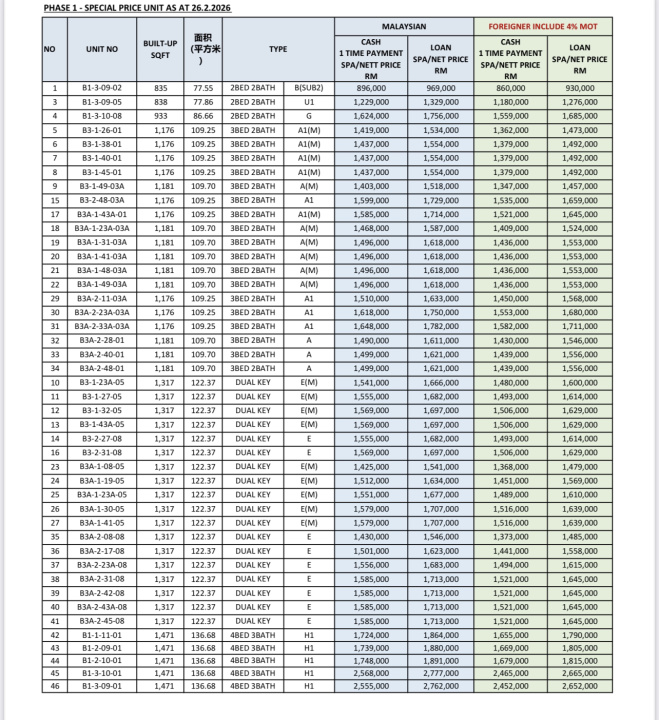 PHASE 1 - SPECIAL PRICE UNIT AS AT 26.2.2026

| NO | UNIT NO | BUILT-UP SQFT | 面积 (平方米) | TYPE | | MALAYSIAN CASH 1 TIME PAYMENT SPA/NETT PRICE RM | MALAYSIAN LOAN SPA/NET PRICE RM | FOREIGNER INCLUDE 4% MOT CASH 1 TIME PAYMENT SPA/NETT PRICE RM | FOREIGNER INCLUDE 4% MOT LOAN SPA/NET PRICE RM |
|---|---|---|---|---|---|---|---|---|---|
| 1 | B1-3-09-02 | 835 | 77.55 | 2BED 2BATH | B(SUB2) | 896,000 | 969,000 | 860,000 | 930,000 |
| 3 | B1-3-09-05 | 838 | 77.86 | 2BED 2BATH | U1 | 1,229,000 | 1,329,000 | 1,180,000 | 1,276,000 |
| 4 | B1-3-10-08 | 933 | 86.66 | 2BED 2BATH | G | 1,624,000 | 1,756,000 | 1,559,000 | 1,685,000 |
| 5 | B3-1-26-01 | 1,176 | 109.25 | 3BED 2BATH | A1(M) | 1,419,000 | 1,534,000 | 1,362,000 | 1,473,000 |
| 6 | B3-1-38-01 | 1,176 | 109.25 | 3BED 2BATH | A1(M) | 1,437,000 | 1,554,000 | 1,379,000 | 1,492,000 |
| 7 | B3-1-40-01 | 1,176 | 109.25 | 3BED 2BATH | A1(M) | 1,437,000 | 1,554,000 | 1,379,000 | 1,492,000 |
| 8 | B3-1-45-01 | 1,176 | 109.25 | 3BED 2BATH | A1(M) | 1,437,000 | 1,554,000 | 1,379,000 | 1,492,000 |
| 9 | B3-1-49-03A | 1,181 | 109.70 | 3BED 2BATH | A(M) | 1,403,000 | 1,518,000 | 1,347,000 | 1,457,000 |
| 15 | B3-2-48-03A | 1,176 | 109.25 | 3BED 2BATH | A1 | 1,599,000 | 1,729,000 | 1,535,000 | 1,659,000 |
| 17 | B3A-1-43A-01 | 1,176 | 109.25 | 3BED 2BATH | A1(M) | 1,585,000 | 1,714,000 | 1,521,000 | 1,645,000 |
| 18 | B3A-1-23A-03A | 1,181 | 109.70 | 3BED 2BATH | A(M) | 1,468,000 | 1,587,000 | 1,409,000 | 1,524,000 |
| 19 | B3A-1-31-03A | 1,181 | 109.70 | 3BED 2BATH | A(M) | 1,496,000 | 1,618,000 | 1,436,000 | 1,553,000 |
| 20 | B3A-1-41-03A | 1,181 | 109.70 | 3BED 2BATH | A(M) | 1,496,000 | 1,618,000 | 1,436,000 | 1,553,000 |
| 21 | B3A-1-48-03A | 1,181 | 109.70 | 3BED 2BATH | A(M) | 1,496,000 | 1,618,000 | 1,436,000 | 1,553,000 |
| 22 | B3A-1-49-03A | 1,181 | 109.70 | 3BED 2BATH | A(M) | 1,496,000 | 1,618,000 | 1,436,000 | 1,553,000 |
| 29 | B3A-2-11-03A | 1,176 | 109.25 | 3BED 2BATH | A1 | 1,510,000 | 1,633,000 | 1,450,000 | 1,568,000 |
| 30 | B3A-2-23A-03A | 1,176 | 109.25 | 3BED 2BATH | A1 | 1,618,000 | 1,750,000 | 1,553,000 | 1,680,000 |
| 31 | B3A-2-33A-03A | 1,176 | 109.25 | 3BED 2BATH | A1 | 1,648,000 | 1,782,000 | 1,582,000 | 1,711,000 |
| 32 | B3A-2-28-01 | 1,181 | 109.70 | 3BED 2BATH | A | 1,490,000 | 1,611,000 | 1,430,000 | 1,546,000 |
| 33 | B3A-2-40-01 | 1,181 | 109.70 | 3BED 2BATH | A | 1,499,000 | 1,621,000 | 1,439,000 | 1,556,000 |
| 34 | B3A-2-48-01 | 1,181 | 109.70 | 3BED 2BATH | A | 1,499,000 | 1,621,000 | 1,439,000 | 1,556,000 |
| 10 | B3-1-23A-05 | 1,317 | 122.37 | DUAL KEY | E(M) | 1,541,000 | 1,666,000 | 1,480,000 | 1,600,000 |
| 11 | B3-1-27-05 | 1,317 | 122.37 | DUAL KEY | E(M) | 1,555,000 | 1,682,000 | 1,493,000 | 1,614,000 |
| 12 | B3-1-32-05 | 1,317 | 122.37 | DUAL KEY | E(M) | 1,569,000 | 1,697,000 | 1,506,000 | 1,629,000 |
| 13 | B3-1-43A-05 | 1,317 | 122.37 | DUAL KEY | E(M) | 1,569,000 | 1,697,000 | 1,506,000 | 1,629,000 |
| 14 | B3-2-27-08 | 1,317 | 122.37 | DUAL KEY | E | 1,555,000 | 1,682,000 | 1,493,000 | 1,614,000 |
| 16 | B3-2-31-08 | 1,317 | 122.37 | DUAL KEY | E | 1,569,000 | 1,697,000 | 1,506,000 | 1,629,000 |
| 23 | B3A-1-08-05 | 1,317 | 122.37 | DUAL KEY | E(M) | 1,425,000 | 1,541,000 | 1,368,000 | 1,479,000 |
| 24 | B3A-1-19-05 | 1,317 | 122.37 | DUAL KEY | E(M) | 1,512,000 | 1,634,000 | 1,451,000 | 1,569,000 |
| 25 | B3A-1-23A-05 | 1,317 | 122.37 | DUAL KEY | E(M) | 1,551,000 | 1,677,000 | 1,489,000 | 1,610,000 |
| 26 | B3A-1-30-05 | 1,317 | 122.37 | DUAL KEY | E(M) | 1,579,000 | 1,707,000 | 1,516,000 | 1,639,000 |
| 27 | B3A-1-41-05 | 1,317 | 122.37 | DUAL KEY | E(M) | 1,579,000 | 1,707,000 | 1,516,000 | 1,639,000 |
| 35 | B3A-2-08-08 | 1,317 | 122.37 | DUAL KEY | E | 1,430,000 | 1,546,000 | 1,373,000 | 1,485,000 |
| 36 | B3A-2-17-08 | 1,317 | 122.37 | DUAL KEY | E | 1,501,000 | 1,623,000 | 1,441,000 | 1,558,000 |
| 37 | B3A-2-23A-08 | 1,317 | 122.37 | DUAL KEY | E | 1,556,000 | 1,683,000 | 1,494,000 | 1,615,000 |
| 38 | B3A-2-31-08 | 1,317 | 122.37 | DUAL KEY | E | 1,585,000 | 1,713,000 | 1,521,000 | 1,645,000 |
| 39 | B3A-2-42-08 | 1,317 | 122.37 | DUAL KEY | E | 1,585,000 | 1,713,000 | 1,521,000 | 1,645,000 |
| 40 | B3A-2-43A-08 | 1,317 | 122.37 | DUAL KEY | E | 1,585,000 | 1,713,000 | 1,521,000 | 1,645,000 |
| 41 | B3A-2-45-08 | 1,317 | 122.37 | DUAL KEY | E | 1,585,000 | 1,713,000 | 1,521,000 | 1,645,000 |
| 42 | B1-1-11-01 | 1,471 | 136.68 | 4BED 3BATH | H1 | 1,724,000 | 1,864,000 | 1,655,000 | 1,790,000 |
| 43 | B1-2-09-01 | 1,471 | 136.68 | 4BED 3BATH | H1 | 1,739,000 | 1,880,000 | 1,669,000 | 1,805,000 |
| 44 | B1-2-10-01 | 1,471 | 136.68 | 4BED 3BATH | H1 | 1,748,000 | 1,891,000 | 1,679,000 | 1,815,000 |
| 45 | B1-3-10-01 | 1,471 | 136.68 | 4BED 3BATH | H1 | 2,568,000 | 2,777,000 | 2,465,000 | 2,665,000 |
| 46 | B1-3-09-01 | 1,471 | 136.68 | 4BED 3BATH | H1 | 2,555,000 | 2,762,000 | 2,452,000 | 2,652,000 |